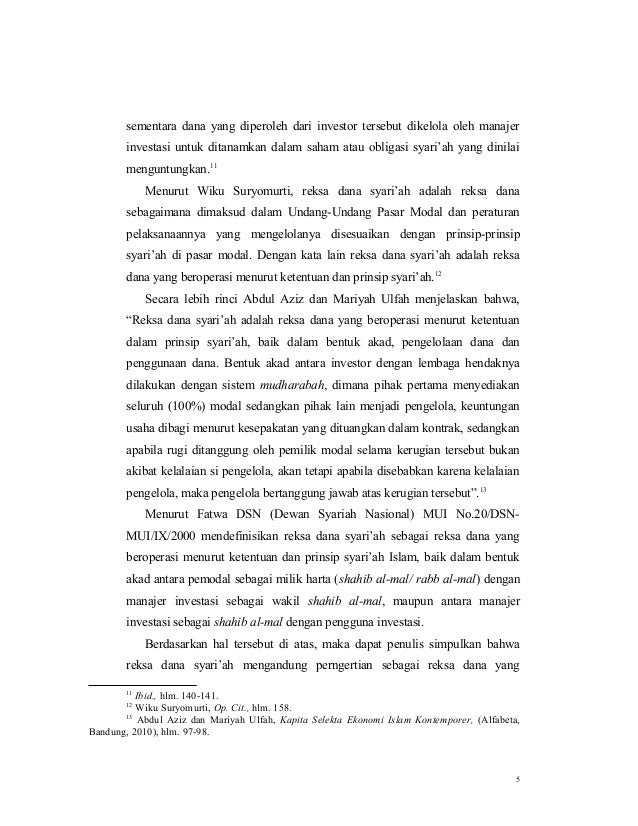 sementara dana yang diperoleh dari investor tersebut dikelola oleh manajer investasi untuk ditanamkan dalam saham atau obligasi syari'ah yang dinilai menguntungkan.$^{11}$

Menurut Wiku Suryomurti, reksa dana syari'ah adalah reksa dana sebagaimana dimaksud dalam Undang-Undang Pasar Modal dan peraturan pelaksanaannya yang mengelolanya disesuaikan dengan prinsip-prinsip syari'ah di pasar modal. Dengan kata lain reksa dana syari'ah adalah reksa dana yang beroperasi menurut ketentuan dan prinsip syari'ah.$^{12}$

Secara lebih rinci Abdul Aziz dan Mariyah Ulfah menjelaskan bahwa, "Reksa dana syari'ah adalah reksa dana yang beroperasi menurut ketentuan dalam prinsip syari'ah, baik dalam bentuk akad, pengelolaan dana dan penggunaan dana. Bentuk akad antara investor dengan lembaga hendaknya dilakukan dengan sistem mudharabah, dimana pihak pertama menyediakan seluruh (100%) modal sedangkan pihak lain menjadi pengelola, keuntungan usaha dibagi menurut kesepakatan yang dituangkan dalam kontrak, sedangkan apabila rugi ditanggung oleh pemilik modal selama kerugian tersebut bukan akibat kelalaian si pengelola, akan tetapi apabila disebabkan karena kelalaian pengelola, maka pengelola bertanggung jawab atas kerugian tersebut".$^{13}$

Menurut Fatwa DSN (Dewan Syariah Nasional) MUI No.20/DSN-MUI/IX/2000 mendefinisikan reksa dana syari'ah sebagai reksa dana yang beroperasi menurut ketentuan dan prinsip syari'ah Islam, baik dalam bentuk akad antara pemodal sebagai milik harta (shahib al-mal/ rabb al-mal) dengan manajer investasi sebagai wakil shahib al-mal, maupun antara manajer investasi sebagai shahib al-mal dengan pengguna investasi.

Berdasarkan hal tersebut di atas, maka dapat penulis simpulkan bahwa reksa dana syari'ah mengandung perngertian sebagai reksa dana yang

$^{11}$ Ibid., hlm. 140-141.
$^{12}$ Wiku Suryomurti, Op. Cit., hlm. 158.
$^{13}$ Abdul Aziz dan Mariyah Ulfah, Kapita Selekta Ekonomi Islam Kontemporer, (Alfabeta, Bandung, 2010), hlm. 97-98.

5